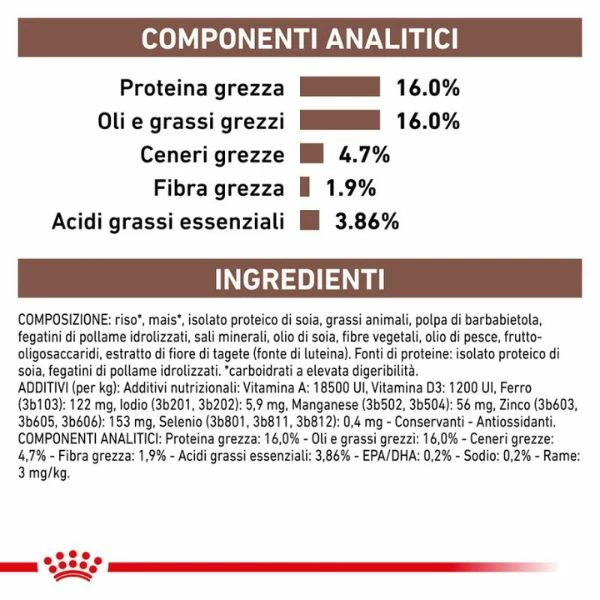 COMPONENTI ANALITICI

Proteina grezza 16.0%
Oli e grassi grezzi 16.0%
Ceneri grezze 4.7%
Fibra grezza 1.9%
Acidi grassi essenziali 3.86%

INGREDIENTI

COMPOSIZIONE: riso*, mais*, isolato proteico di soia, grassi animali, polpa di barbabietola, fegatini di pollame idrolizzati, sali minerali, olio di soia, fibre vegetali, olio di pesce, frutto-oligosaccaridi, estratto di fiore di tagete (fonte di luteina). Fonti di proteine: isolato proteico di soia, fegatini di pollame idrolizzati. *carboidrati a elevata digeribilità.
ADDITIVI (per kg): Additivi nutrizionali: Vitamina A: 18500 UI, Vitamina D3: 1200 UI, Ferro (3b103): 122 mg, Iodio (3b201, 3b202): 5,9 mg, Manganese (3b502, 3b504): 56 mg, Zinco (3b603, 3b605, 3b606): 153 mg, Selenio (3b801, 3b811, 3b812): 0,4 mg - Conservanti - Antiossidanti.
COMPONENTI ANALITICI: Proteina grezza: 16,0% - Oli e grassi grezzi: 16,0% - Ceneri grezze: 4,7% - Fibra grezza: 1,9% - Acidi grassi essenziali: 3,86% - EPA/DHA: 0,2% - Sodio: 0,2% - Rame: 3 mg/kg.